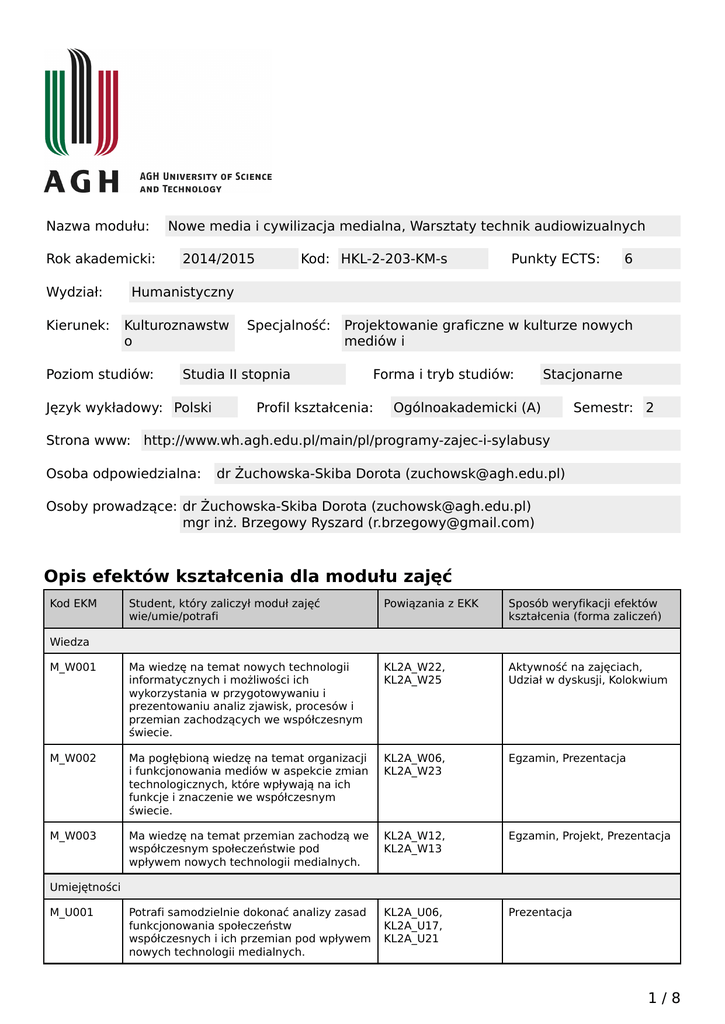 AGH
AGH UNIVERSITY OF SCIENCE AND TECHNOLOGY

Nazwa modułu: Nowe media i cywilizacja medialna, Warsztaty technik audiowizualnych

Rok akademicki: 2014/2015 Kod: HKL-2-203-KM-s Punkty ECTS: 6

Wydział: Humanistyczny

Kierunek: Kulturoznawstwo Specjalność: Projektowanie graficzne w kulturze nowych mediów i

Poziom studiów: Studia II stopnia Forma i tryb studiów: Stacjonarne

Język wykładowy: Polski Profil kształcenia: Ogólnoakademicki (A) Semestr: 2

Strona www: http://www.wh.agh.edu.pl/main/pl/programy-zajec-i-sylabusy

Osoba odpowiedzialna: dr Żuchowska-Skiba Dorota (zuchowsk@agh.edu.pl)

Osoby prowadzące: dr Żuchowska-Skiba Dorota (zuchowsk@agh.edu.pl) mgr inż. Brzegowy Ryszard (r.brzegowy@gmail.com)

Opis efektów kształcenia dla modułu zajęć

| Kod EKM | Student, który zaliczył moduł zajęć wie/umie/potrafi | Powiązania z EKK | Sposób weryfikacji efektów kształcenia (forma zaliczeń) |
|---|---|---|---|
| Wiedza | | | |
| M_W001 | Ma wiedzę na temat nowych technologii informatycznych i możliwości ich wykorzystania w przygotowywaniu i prezentowaniu analiz zjawisk, procesów i przemian zachodzących we współczesnym świecie. | KL2A_W22, KL2A_W25 | Aktywność na zajęciach, Udział w dyskusji, Kolokwium |
| M_W002 | Ma pogłębioną wiedzę na temat organizacji i funkcjonowania mediów w aspekcie zmian technologicznych, które wpływają na ich funkcje i znaczenie we współczesnym świecie. | KL2A_W06, KL2A_W23 | Egzamin, Prezentacja |
| M_W003 | Ma wiedzę na temat przemian zachodzą we współczesnym społeczeństwie pod wpływem nowych technologii medialnych. | KL2A_W12, KL2A_W13 | Egzamin, Projekt, Prezentacja |
| Umiejętności | | | |
| M_U001 | Potrafi samodzielnie dokonać analizy zasad funkcjonowania społeczeństw współczesnych i ich przemian pod wpływem nowych technologii medialnych. | KL2A_U06, KL2A_U17, KL2A_U21 | Prezentacja |

1 / 8